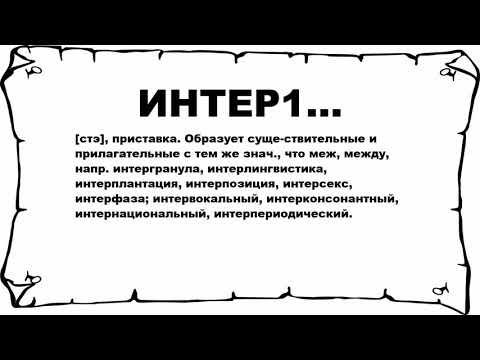 ИНТЕР1...

[стэ], приставка. Образует суще-ствительные и прилагательные с тем же знач., что меж, между, напр. интергранула, интерлингвистика, интерплантация, интерпозиция, интерсекс, интерфаза; интервокальный, интерконсонантный, интернациональный, интерпериодический.